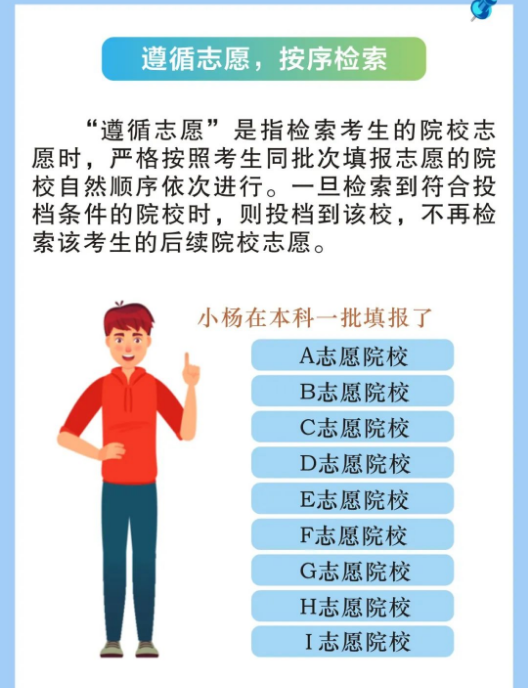 遵循志愿，按序检索

“遵循志愿”是指检索考生的院校志愿时，严格按照考生同批次填报志愿的院校自然顺序依次进行。一旦检索到符合投档条件的院校时，则投档到该校，不再检索该考生的后续院校志愿。

小杨在本科一批填报了

A志愿院校

B志愿院校

C志愿院校

D志愿院校

E志愿院校

F志愿院校

G志愿院校

H志愿院校

I志愿院校